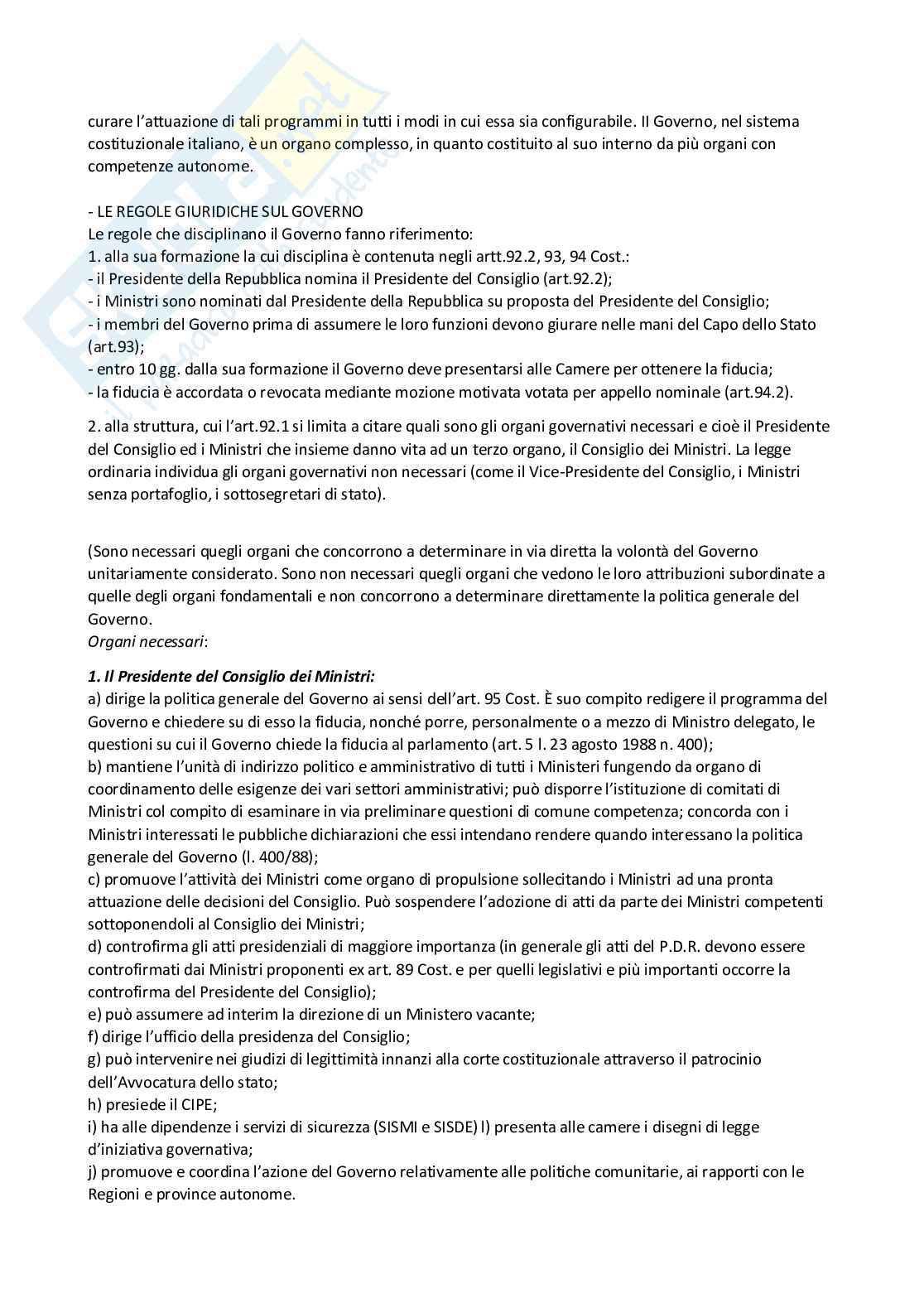 curare l'attuazione di tali programmi in tutti i modi in cui essa sia configurabile. Il Governo, nel sistema costituzionale italiano, è un organo complesso, in quanto costituito al suo interno da più organi con competenze autonome.

- LE REGOLE GIURIDICHE SUL GOVERNO
Le regole che disciplinano il Governo fanno riferimento:
1. alla sua formazione la cui disciplina è contenuta negli artt.92.2, 93, 94 Cost.:
- il Presidente della Repubblica nomina il Presidente del Consiglio (art.92.2);
- i Ministri sono nominati dal Presidente della Repubblica su proposta del Presidente del Consiglio;
- i membri del Governo prima di assumere le loro funzioni devono giurare nelle mani del Capo dello Stato (art.93);
- entro 10 gg. dalla sua formazione il Governo deve presentarsi alle Camere per ottenere la fiducia;
- la fiducia è accordata o revocata mediante mozione motivata votata per appello nominale (art.94.2).

2. alla struttura, cui l'art.92.1 si limita a citare quali sono gli organi governativi necessari e cioè il Presidente del Consiglio ed i Ministri che insieme danno vita ad un terzo organo, il Consiglio dei Ministri. La legge ordinaria individua gli organi governativi non necessari (come il Vice-Presidente del Consiglio, i Ministri senza portafoglio, i sottosegretari di stato).

(Sono necessari quegli organi che concorrono a determinare in via diretta la volontà del Governo unitariamente considerato. Sono non necessari quegli organi che vedono le loro attribuzioni subordinate a quelle degli organi fondamentali e non concorrono a determinare direttamente la politica generale del Governo.
Organi necessari:

1. Il Presidente del Consiglio dei Ministri:
a) dirige la politica generale del Governo ai sensi dell'art. 95 Cost. È suo compito redigere il programma del Governo e chiedere su di esso la fiducia, nonché porre, personalmente o a mezzo di Ministro delegato, le questioni su cui il Governo chiede la fiducia al parlamento (art. 5 l. 23 agosto 1988 n. 400);
b) mantiene l'unità di indirizzo politico e amministrativo di tutti i Ministeri fungendo da organo di coordinamento delle esigenze dei vari settori amministrativi; può disporre l'istituzione di comitati di Ministri col compito di esaminare in via preliminare questioni di comune competenza; concorda con i Ministri interessati le pubbliche dichiarazioni che essi intendano rendere quando interessano la politica generale del Governo (l. 400/88);
c) promuove l'attività dei Ministri come organo di propulsione sollecitando i Ministri ad una pronta attuazione delle decisioni del Consiglio. Può sospendere l'adozione di atti da parte dei Ministri competenti sottoponendoli al Consiglio dei Ministri;
d) controfirma gli atti presidenziali di maggiore importanza (in generale gli atti del P.D.R. devono essere controfirmati dai Ministri proponenti ex art. 89 Cost. e per quelli legislativi e più importanti occorre la controfirma del Presidente del Consiglio);
e) può assumere ad interim la direzione di un Ministero vacante;
f) dirige l'ufficio della presidenza del Consiglio;
g) può intervenire nei giudizi di legittimità innanzi alla corte costituzionale attraverso il patrocinio dell'Avvocatura dello stato;
h) presiede il CIPE;
i) ha alle dipendenze i servizi di sicurezza (SISMI e SISDE) l) presenta alle camere i disegni di legge d'iniziativa governativa;
j) promuove e coordina l'azione del Governo relativamente alle politiche comunitarie, ai rapporti con le Regioni e province autonome.